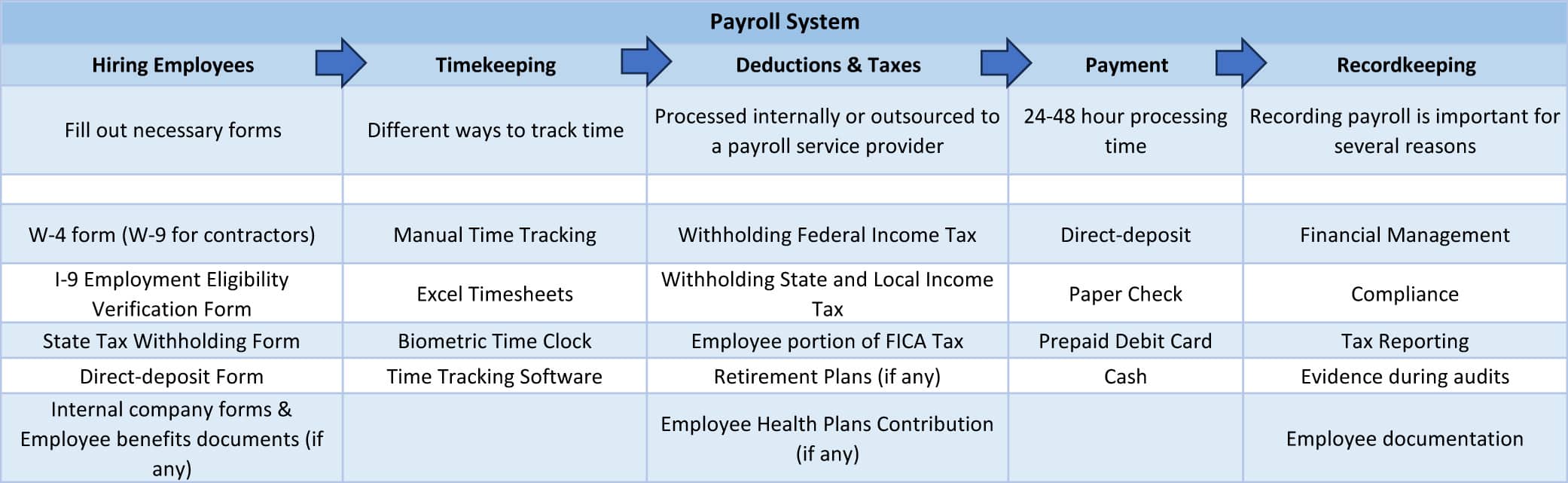 Payroll System

| Hiring Employees | Timekeeping | Deductions & Taxes | Payment | Recordkeeping |
|---|---|---|---|---|
| Fill out necessary forms | Different ways to track time | Processed internally or outsourced to a payroll service provider | 24-48 hour processing time | Recording payroll is important for several reasons |
| | | | | |
| W-4 form (W-9 for contractors) | Manual Time Tracking | Withholding Federal Income Tax | Direct-deposit | Financial Management |
| I-9 Employment Eligibility Verification Form | Excel Timesheets | Withholding State and Local Income Tax | Paper Check | Compliance |
| State Tax Withholding Form | Biometric Time Clock | Employee portion of FICA Tax | Prepaid Debit Card | Tax Reporting |
| Direct-deposit Form | Time Tracking Software | Retirement Plans (if any) | Cash | Evidence during audits |
| Internal company forms & Employee benefits documents (if any) | | Employee Health Plans Contribution (if any) | | Employee documentation |